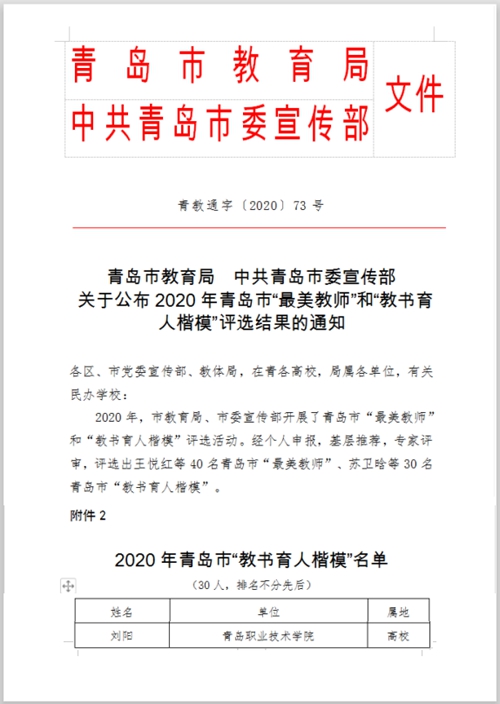 青岛市教育局
中共青岛市委宣传部
文件

青教通字〔2020〕73号

青岛市教育局　中共青岛市委宣传部
关于公布2020年青岛市“最美教师”和“教书育人楷模”评选结果的通知

各区、市党委宣传部、教体局，在青各高校，局属各单位，有关民办学校：

2020年，市教育局、市委宣传部开展了青岛市“最美教师”和“教书育人楷模”评选活动。经个人申报，基层推荐，专家评审，评选出王悦红等40名青岛市“最美教师”、苏卫晗等30名青岛市“教书育人楷模”。

附件2

2020年青岛市“教书育人楷模”名单

（30人，排名不分先后）

| 姓名 | 单位 | 属地 |
|---|---|---|
| 刘阳 | 青岛职业技术学院 | 高校 |